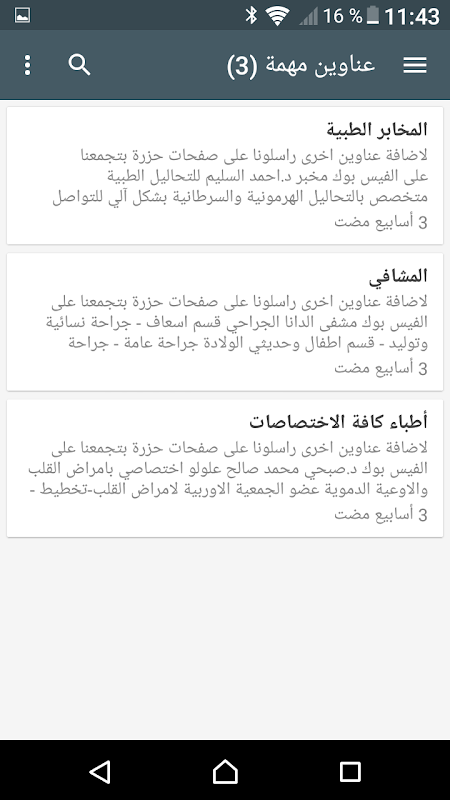 16 % 11:43

عناوين مهمة (3)

المخابر الطبية
لاضافة عناوين اخرى راسلونا على صفحات حزرة بتجمعنا على الفيس بوك مخبر د.احمد السليم للتحاليل الطبية متخصص بالتحاليل الهرمونية والسرطانية بشكل آلي للتواصل
3 أسابيع مضت

المشافي
لاضافة عناوين اخرى راسلونا على صفحات حزرة بتجمعنا على الفيس بوك مشفى الدانا الجراحي قسم اسعاف - جراحة نسائية وتوليد - قسم اطفال وحديثي الولادة جراحة عامة - جراحة
3 أسابيع مضت

أطباء كافة الاختصاصات
لاضافة عناوين اخرى راسلونا على صفحات حزرة بتجمعنا على الفيس بوك د.صبحي محمد صالح علولو اختصاصي بامراض القلب والاوعية الدموية عضو الجمعية الاوربية لامراض القلب-تخطيط -
3 أسابيع مضت